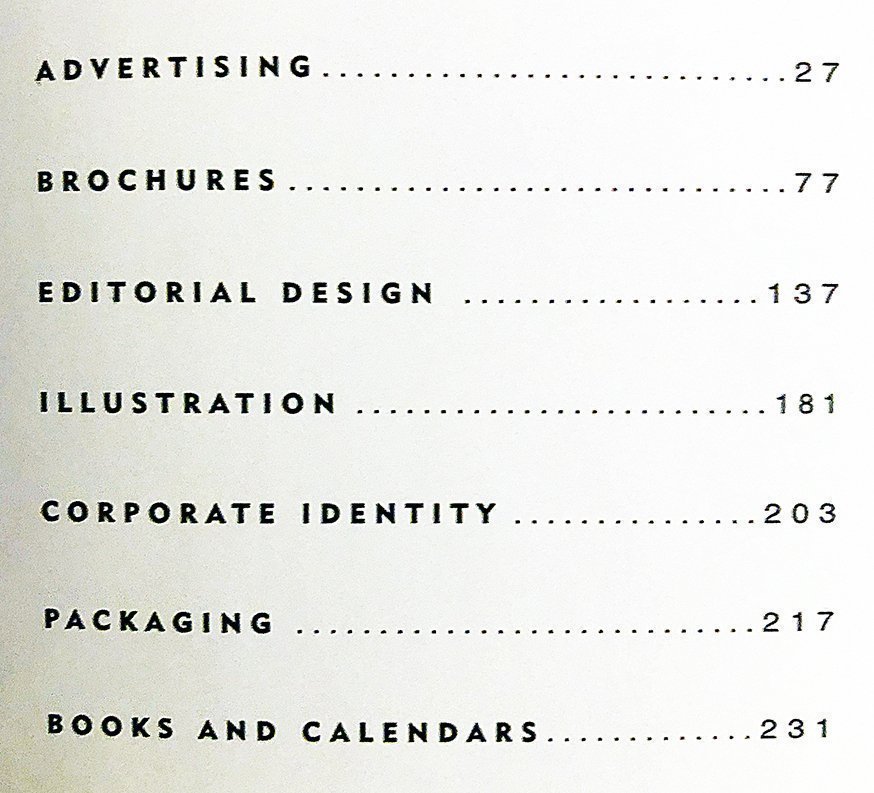 ADVERTISING 27

BROCHURES 77

EDITORIAL DESIGN 137

ILLUSTRATION 181

CORPORATE IDENTITY 203

PACKAGING 217

BOOKS AND CALENDARS 231